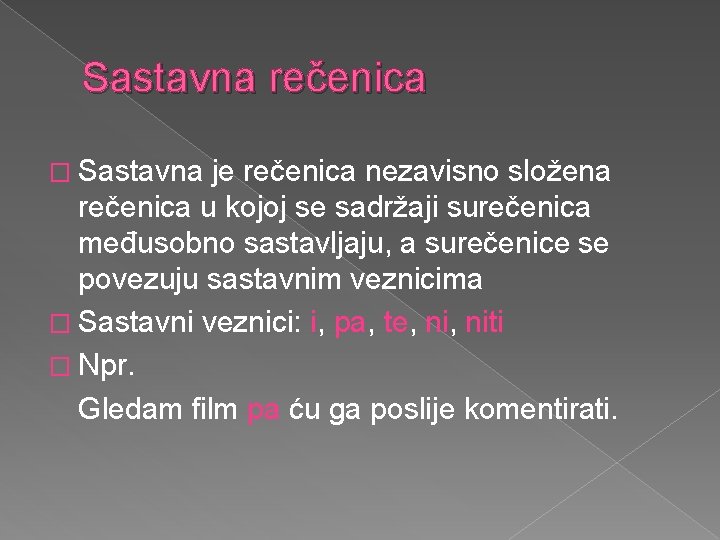 Sastavna rečenica

Sastavna je rečenica nezavisno složena rečenica u kojoj se sadržaji surečenica međusobno sastavljaju, a surečenice se povezuju sastavnim veznicima

Sastavni veznici: i, pa, te, ni, niti

Npr.

Gledam film pa ću ga poslije komentirati.